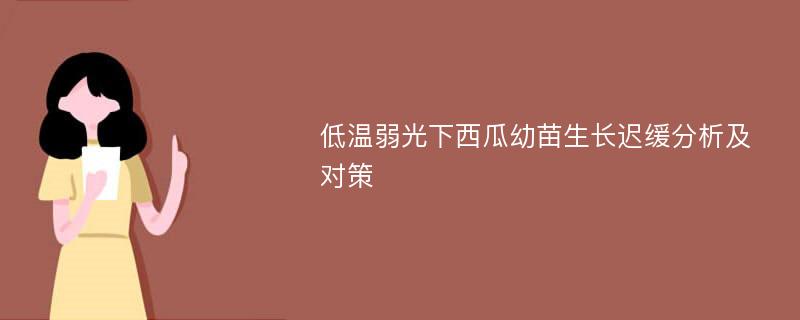 低温弱光下西瓜幼苗生长迟缓分析及对策